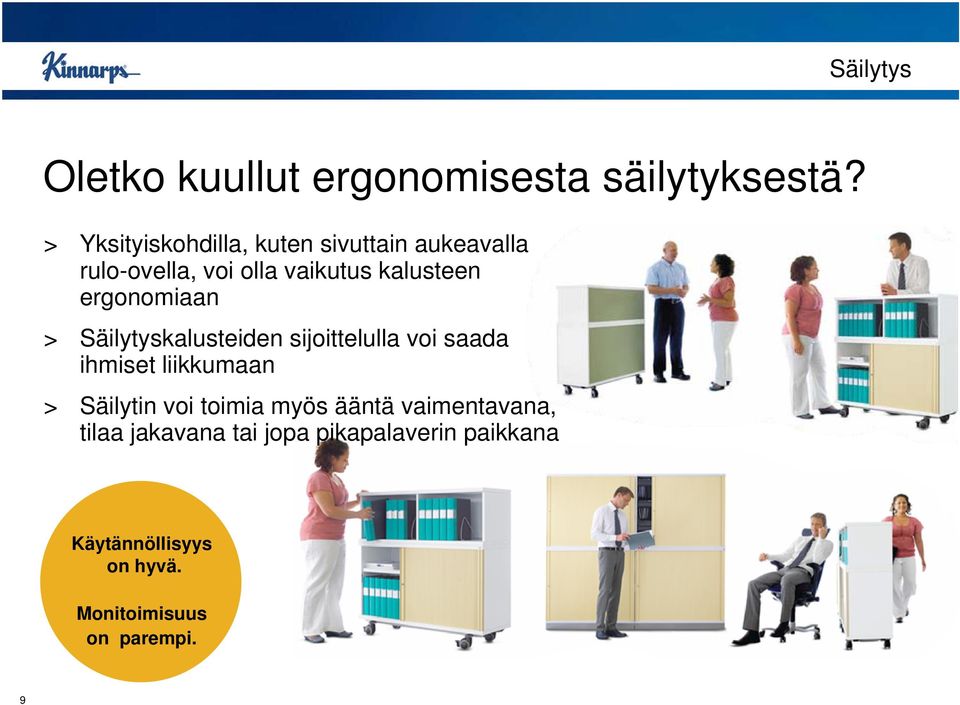 Kinnarps

Säilytys

Oletko kuullut ergonomisesta säilytyksestä?

> Yksityiskohdilla, kuten sivuttain aukeavalla rulo-ovella, voi olla vaikutus kalusteen ergonomiaan

> Säilytyskalusteiden sijoittelulla voi saada ihmiset liikkumaan

> Säilytin voi toimia myös ääntä vaimentavana, tilaa jakavana tai jopa pikapalaverin paikkana

Käytännöllisyys on hyvä.

Monitoimisuus on parempi.

9